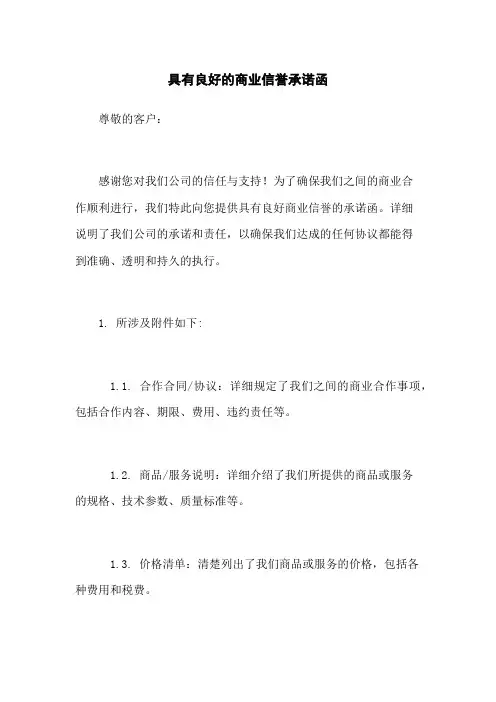 具有良好的商业信誉承诺函

尊敬的客户：

感谢您对我们公司的信任与支持！为了确保我们之间的商业合作顺利进行，我们特此向您提供具有良好商业信誉的承诺函。详细说明了我们公司的承诺和责任，以确保我们达成的任何协议都能得到准确、透明和持久的执行。

1. 所涉及附件如下：

1.1. 合作合同/协议：详细规定了我们之间的商业合作事项，包括合作内容、期限、费用、违约责任等。

1.2. 商品/服务说明：详细介绍了我们所提供的商品或服务的规格、技术参数、质量标准等。

1.3. 价格清单：清楚列出了我们商品或服务的价格，包括各种费用和税费。